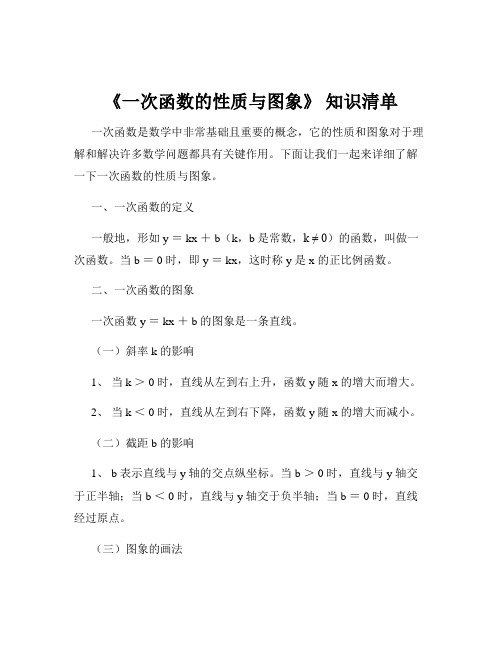 《一次函数的性质与图象》 知识清单

一次函数是数学中非常基础且重要的概念，它的性质和图象对于理解和解决许多数学问题都具有关键作用。下面让我们一起来详细了解一下一次函数的性质与图象。

一、一次函数的定义

一般地，形如 $y = kx + b$（k，b 是常数，$k \neq 0$）的函数，叫做一次函数。当 $b = 0$ 时，即 $y = kx$，这时称 y 是 x 的正比例函数。

二、一次函数的图象

一次函数 $y = kx + b$ 的图象是一条直线。

（一）斜率 k 的影响

1、 当 $k > 0$ 时，直线从左到右上升，函数 y 随 x 的增大而增大。

2、 当 $k < 0$ 时，直线从左到右下降，函数 y 随 x 的增大而减小。

（二）截距 b 的影响

1、 b 表示直线与 y 轴的交点纵坐标。当 $b > 0$ 时，直线与 y 轴交于正半轴；当 $b < 0$ 时，直线与 y 轴交于负半轴；当 $b = 0$ 时，直线经过原点。

（三）图象的画法